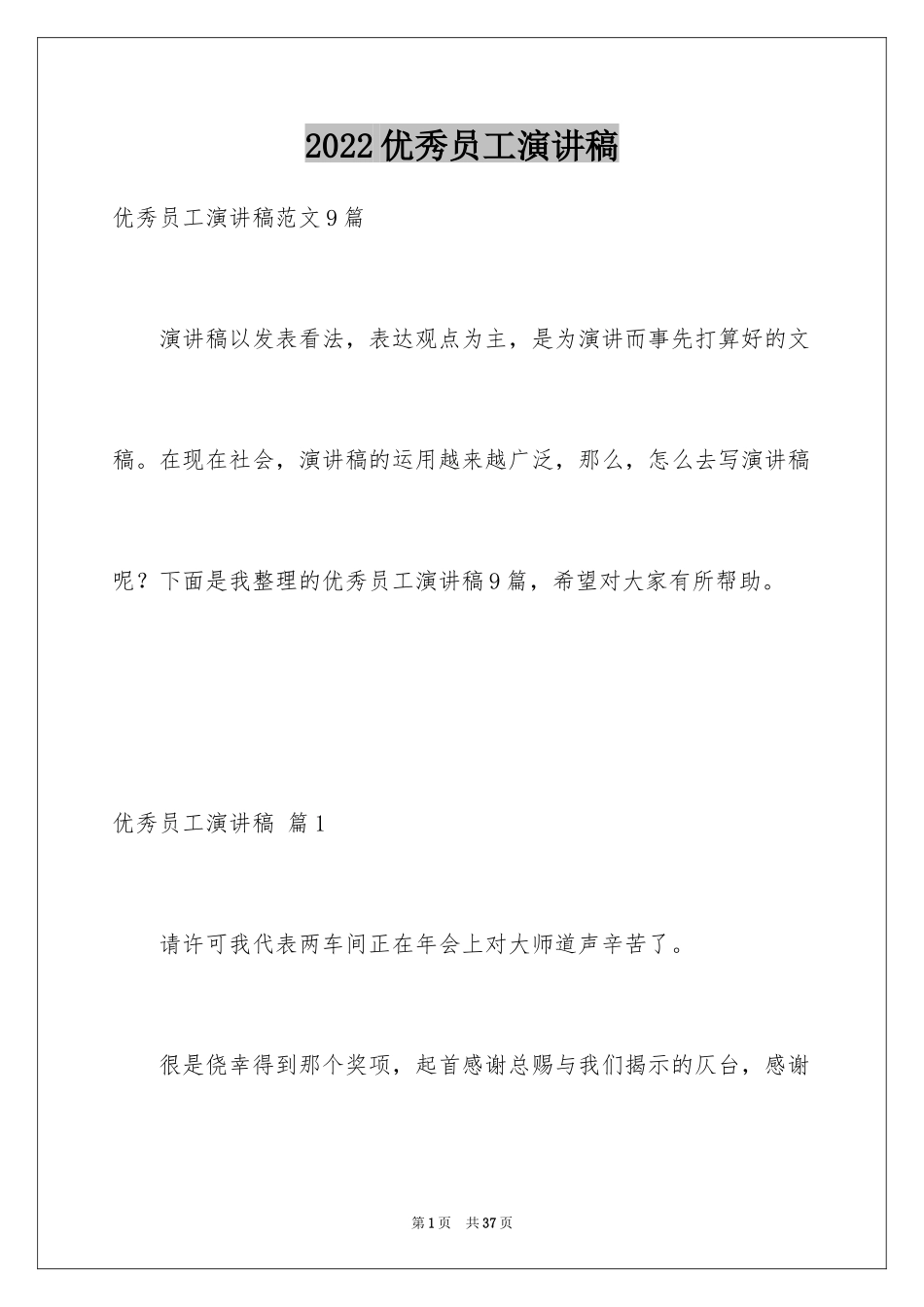 2022优秀员工演讲稿

优秀员工演讲稿范文9篇

演讲稿以发表看法，表达观点为主，是为演讲而事先打算好的文稿。在现在社会，演讲稿的运用越来越广泛，那么，怎么去写演讲稿呢？下面是我整理的优秀员工演讲稿9篇，希望对大家有所帮助。

优秀员工演讲稿 篇1

请许可我代表两车间正在年会上对大师道声辛苦了。

很是侥幸得到那个奖项，起首感谢总赐与我们揭示的仄台，感谢

第1页 共37页